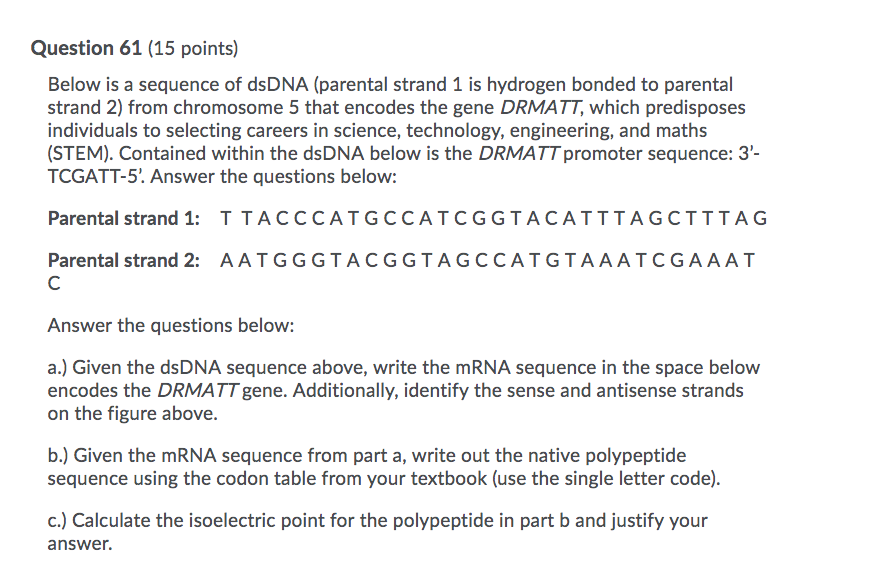 **Question 61** (15 points)

Below is a sequence of dsDNA (parental strand 1 is hydrogen bonded to parental strand 2) from chromosome 5 that encodes the gene *DRMATT*, which predisposes individuals to selecting careers in science, technology, engineering, and maths (STEM). Contained within the dsDNA below is the *DRMATT* promoter sequence: 3'-TCGATT-5'. Answer the questions below:

**Parental strand 1:** T T A C C C A T G C C A T C G G T A C A T T T A G C T T T A G

**Parental strand 2:** A A T G G G T A C G G T A G C C A T G T A A A T C G A A A T C

Answer the questions below:

a.) Given the dsDNA sequence above, write the mRNA sequence in the space below encodes the *DRMATT* gene. Additionally, identify the sense and antisense strands on the figure above.

b.) Given the mRNA sequence from part a, write out the native polypeptide sequence using the codon table from your textbook (use the single letter code).

c.) Calculate the isoelectric point for the polypeptide in part b and justify your answer.